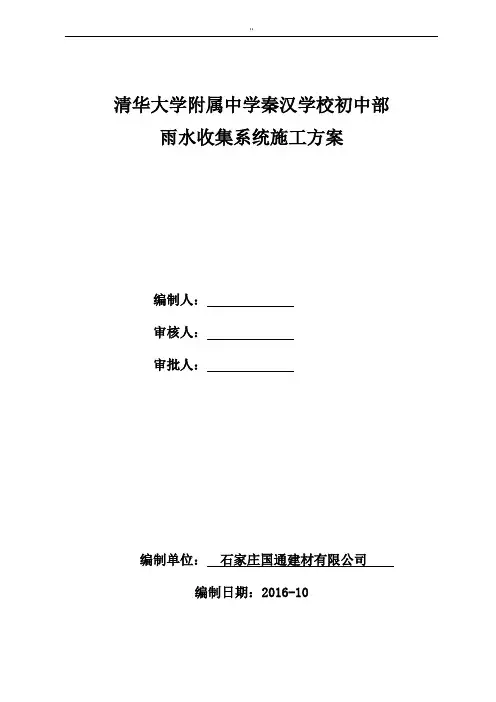 ''

清华大学附属中学秦汉学校初中部
雨水收集系统施工方案

编制人：

审核人：

审批人：

编制单位： 石家庄国通建材有限公司

编制日期：2016-10